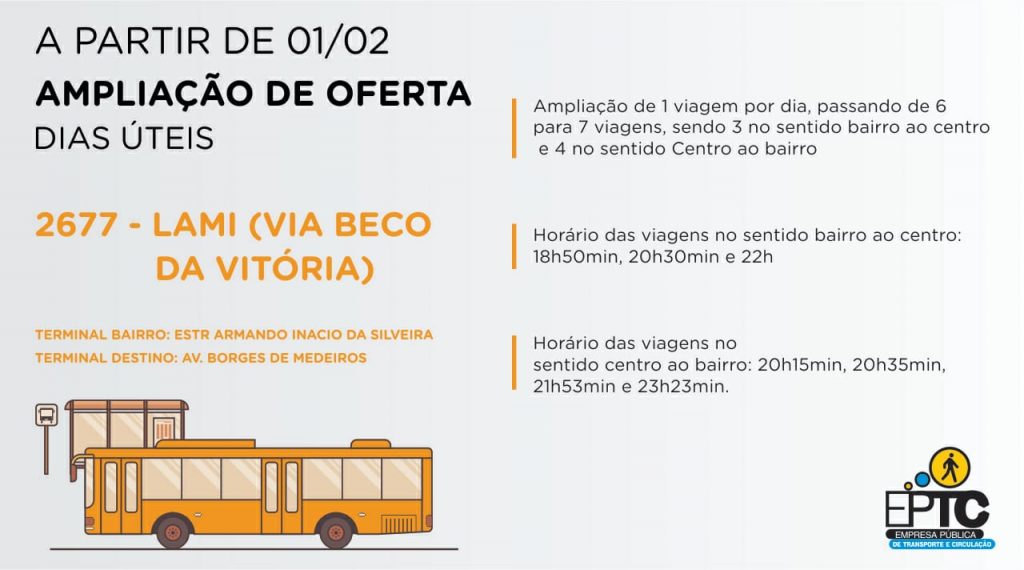 A PARTIR DE 01/02
AMPLIAÇÃO DE OFERTA
DIAS ÚTEIS

2677 - LAMI (VIA BECO DA VITÓRIA)

TERMINAL BAIRRO: ESTR ARMANDO INACIO DA SILVEIRA
TERMINAL DESTINO: AV. BORGES DE MEDEIROS

Ampliação de 1 viagem por dia, passando de 6 para 7 viagens, sendo 3 no sentido bairro ao centro e 4 no sentido Centro ao bairro

Horário das viagens no sentido bairro ao centro: 18h50min, 20h30min e 22h

Horário das viagens no sentido centro ao bairro: 20h15min, 20h35min, 21h53min e 23h23min.

EPTC
EMPRESA PÚBLICA
DE TRANSPORTE E CIRCULAÇÃO